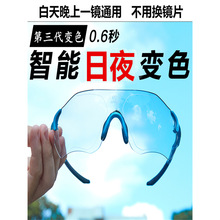 白天晚上一镜通用　不用换镜片

第三代变色 0.6秒

智能日夜变色